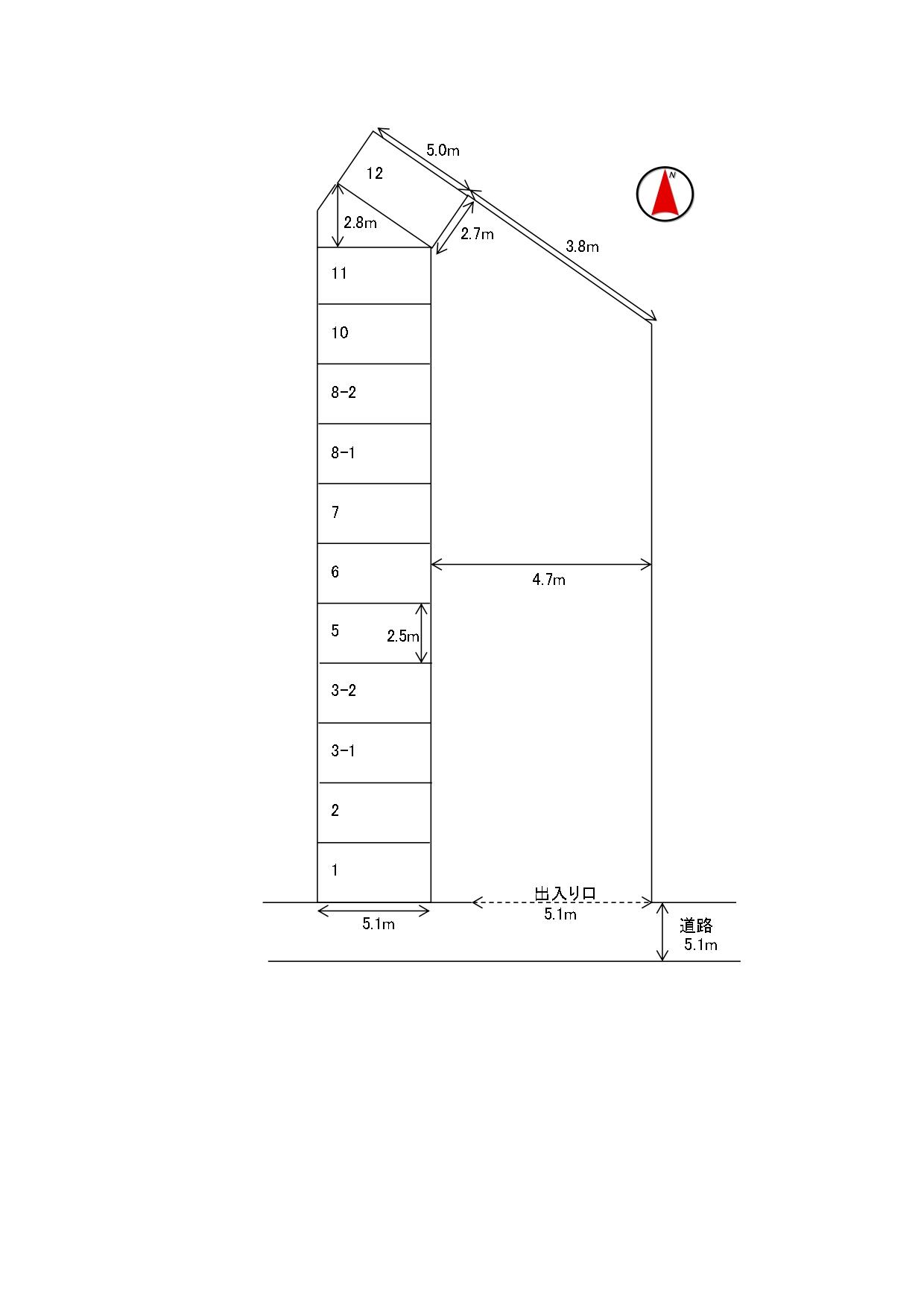 5.0m
12
N
2.8m
2.7m
3.8m
11
10
8-2
8-1
7
6
4.7m
5
2.5m
3-2
3-1
2
1
出入り口
5.1m
5.1m
道路
5.1m